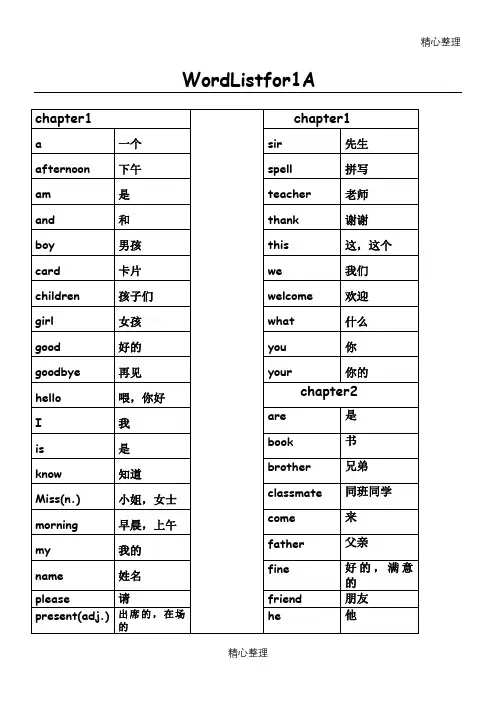 精心整理

WordListfor1A

| chapter1 | |
|---|---|
| a | 一个 |
| afternoon | 下午 |
| am | 是 |
| and | 和 |
| boy | 男孩 |
| card | 卡片 |
| children | 孩子们 |
| girl | 女孩 |
| good | 好的 |
| goodbye | 再见 |
| hello | 喂，你好 |
| I | 我 |
| is | 是 |
| know | 知道 |
| Miss(n.) | 小姐，女士 |
| morning | 早晨，上午 |
| my | 我的 |
| name | 姓名 |
| please | 请 |
| present(adj.) | 出席的，在场的 |

| chapter1 | |
|---|---|
| sir | 先生 |
| spell | 拼写 |
| teacher | 老师 |
| thank | 谢谢 |
| this | 这，这个 |
| we | 我们 |
| welcome | 欢迎 |
| what | 什么 |
| you | 你 |
| your | 你的 |
| chapter2 | |
| are | 是 |
| book | 书 |
| brother | 兄弟 |
| classmate | 同班同学 |
| come | 来 |
| father | 父亲 |
| fine | 好的，满意的 |
| friend | 朋友 |
| he | 他 |

精心整理